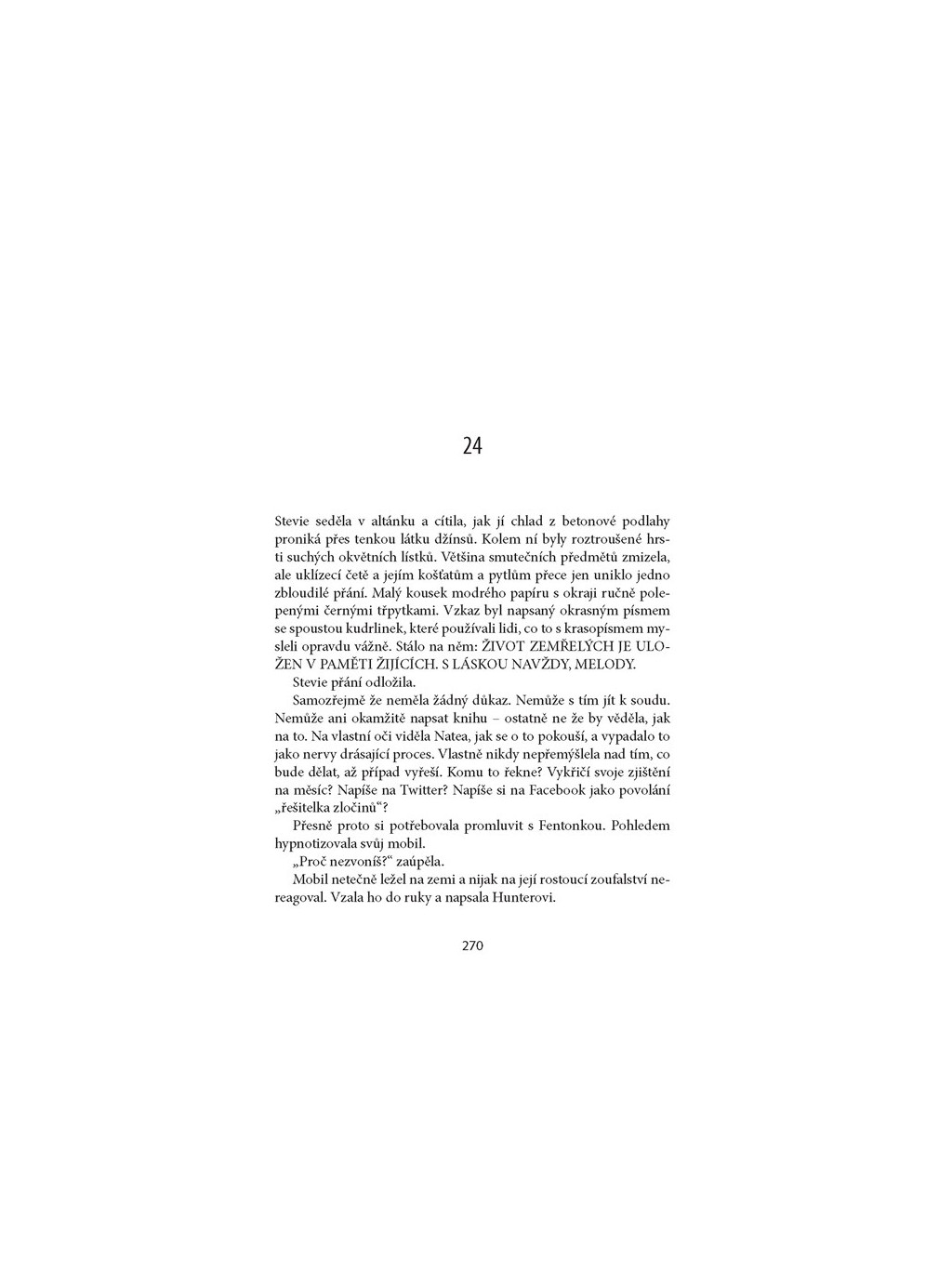 24

Stevie seděla v altánku a cítila, jak jí chlad z betonové podlahy proniká přes tenkou látku džínsů. Kolem ní byly roztroušené hrsti suchých okvětních lístků. Většina smutečních předmětů zmizela, ale uklízecí četě a jejím košťatům a pytlům přece jen uniklo jedno zbloudilé přání. Malý kousek modrého papíru s okraji ručně polepenými černými třpytkami. Vzkaz byl napsaný okrasným písmem se spoustou kudrlinek, které používali lidi, co to s krasopísmem mysleli opravdu vážně. Stálo na něm: ŽIVOT ZEMŘELÝCH JE ULOŽEN V PAMĚTI ŽIJÍCÍCH. S LÁSKOU NAVŽDY, MELODY.

Stevie přání odložila.

Samozřejmě že neměla žádný důkaz. Nemůže s tím jít k soudu. Nemůže ani okamžitě napsat knihu – ostatně ne že by věděla, jak na to. Na vlastní oči viděla Natea, jak se o to pokouší, a vypadalo to jako nervy drásající proces. Vlastně nikdy nepřemýšlela nad tím, co bude dělat, až případ vyřeší. Komu to řekne? Vykřičí svoje zjištění na měsíc? Napíše na Twitter? Napíše si na Facebook jako povolání „řešitelka zločinů“?

Přesně proto si potřebovala promluvit s Fentonkou. Pohledem hypnotizovala svůj mobil.

„Proč nezvoníš?“ zaúpěla.

Mobil netečně ležel na zemi a nijak na její rostoucí zoufalství nereagoval. Vzala ho do ruky a napsala Hunterovi.

270